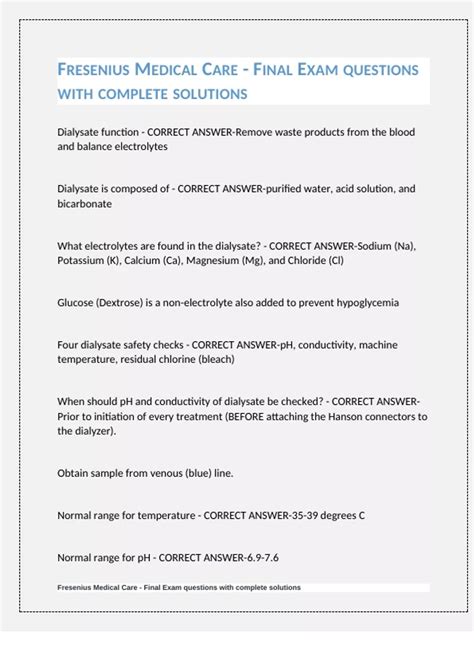 FRESENIUS MEDICAL CARE - FINAL EXAM QUESTIONS WITH COMPLETE SOLUTIONS

Dialysate function - CORRECT ANSWER-Remove waste products from the blood and balance electrolytes

Dialysate is composed of - CORRECT ANSWER-purified water, acid solution, and bicarbonate

What electrolytes are found in the dialysate? - CORRECT ANSWER-Sodium (Na), Potassium (K), Calcium (Ca), Magnesium (Mg), and Chloride (Cl)

Glucose (Dextrose) is a non-electrolyte also added to prevent hypoglycemia

Four dialysate safety checks - CORRECT ANSWER-pH, conductivity, machine temperature, residual chlorine (bleach)

When should pH and conductivity of dialysate be checked? - CORRECT ANSWER-Prior to initiation of every treatment (BEFORE attaching the Hanson connectors to the dialyzer).

Obtain sample from venous (blue) line.

Normal range for temperature - CORRECT ANSWER-35-39 degrees C

Normal range for pH - CORRECT ANSWER-6.9-7.6

Fresenius Medical Care - Final Exam questions with complete solutions